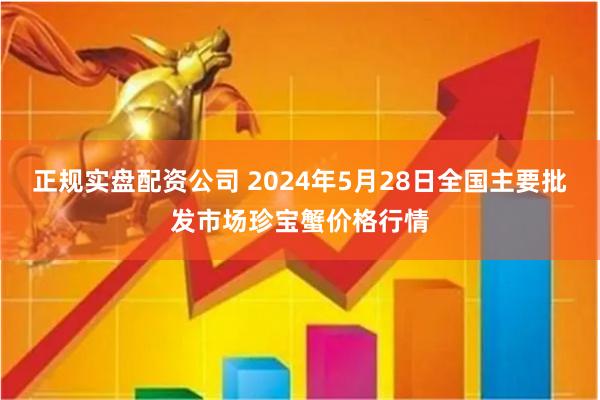 正规实盘配资公司 2024年5月28日全国主要批发市场珍宝蟹价格行情